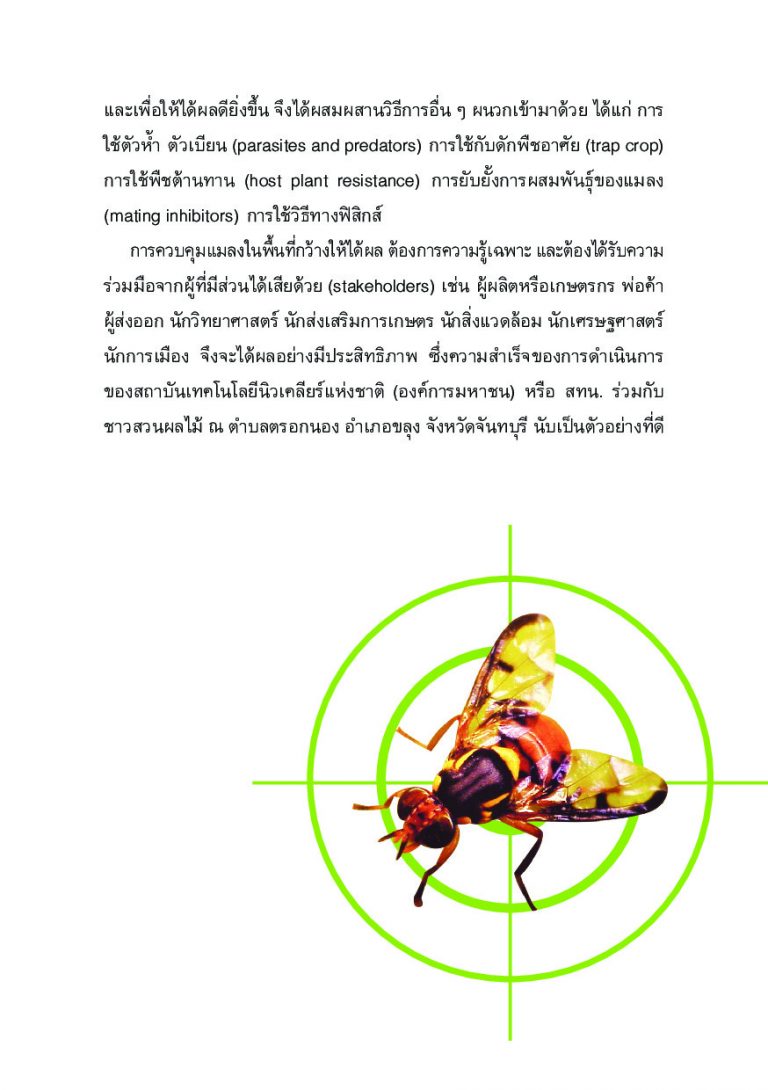 และเพื่อให้ได้ผลดียิ่งขึ้น จึงได้ผสมผสานวิธีการอื่น ๆ ผนวกเข้ามาด้วย ได้แก่ การใช้ตัวห้ำ ตัวเบียน (parasites and predators) การใช้กับดักพืชอาศัย (trap crop) การใช้พืชต้านทาน (host plant resistance) การยับยั้งการผสมพันธุ์ของแมลง (mating inhibitors) การใช้วิธีทางฟิสิกส์

การควบคุมแมลงในพื้นที่กว้างให้ได้ผล ต้องการความรู้เฉพาะ และต้องได้รับความร่วมมือจากผู้ที่มีส่วนได้เสียด้วย (stakeholders) เช่น ผู้ผลิตหรือเกษตรกร พ่อค้า ผู้ส่งออก นักวิทยาศาสตร์ นักส่งเสริมการเกษตร นักสิ่งแวดล้อม นักเศรษฐศาสตร์ นักการเมือง จึงจะได้ผลอย่างมีประสิทธิภาพ ซึ่งความสำเร็จของการดำเนินการของสถาบันเทคโนโลยีนิวเคลียร์แห่งชาติ (องค์การมหาชน) หรือ สทน. ร่วมกับชาวสวนผลไม้ ณ ตำบลตรอกนอง อำเภอขลุง จังหวัดจันทบุรี นับเป็นตัวอย่างที่ดี